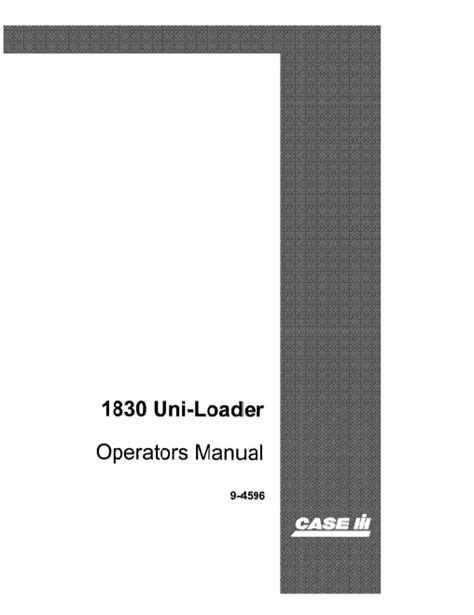 1830 Uni-Loader

Operators Manual

9-4596

CASE IH